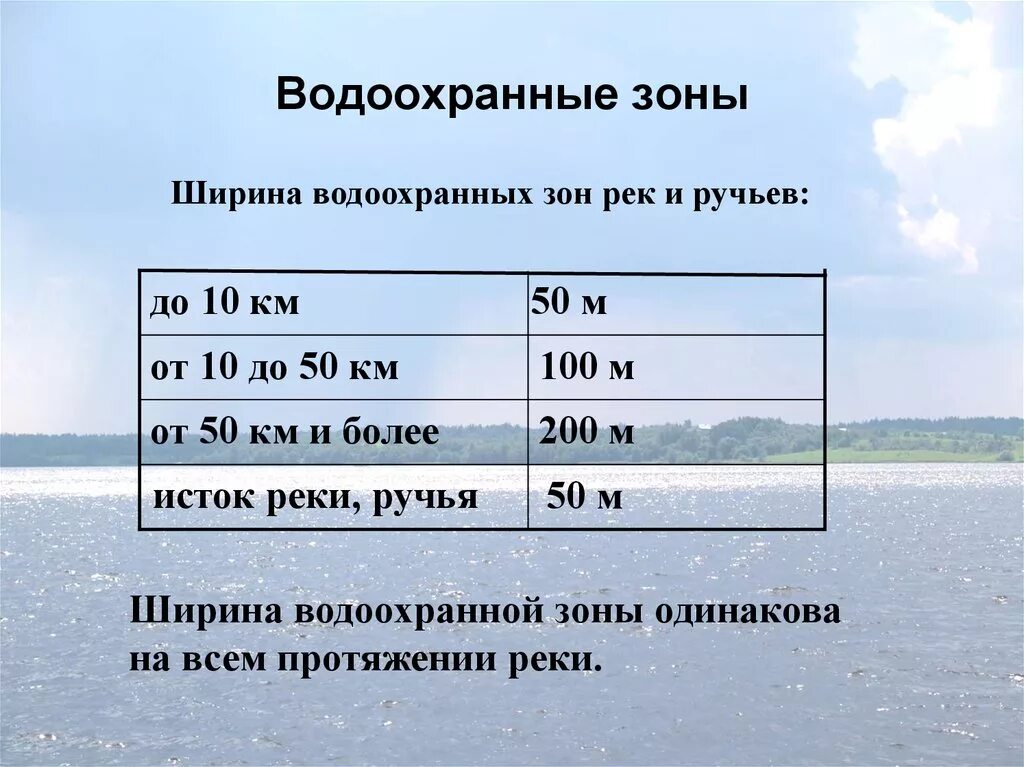 Водоохранные зоны

Ширина водоохранных зон рек и ручьев:

| до 10 км | 50 м |
|---|---|
| от 10 до 50 км | 100 м |
| от 50 км и более | 200 м |
| исток реки, ручья | 50 м |

Ширина водоохранной зоны одинакова на всем протяжении реки.